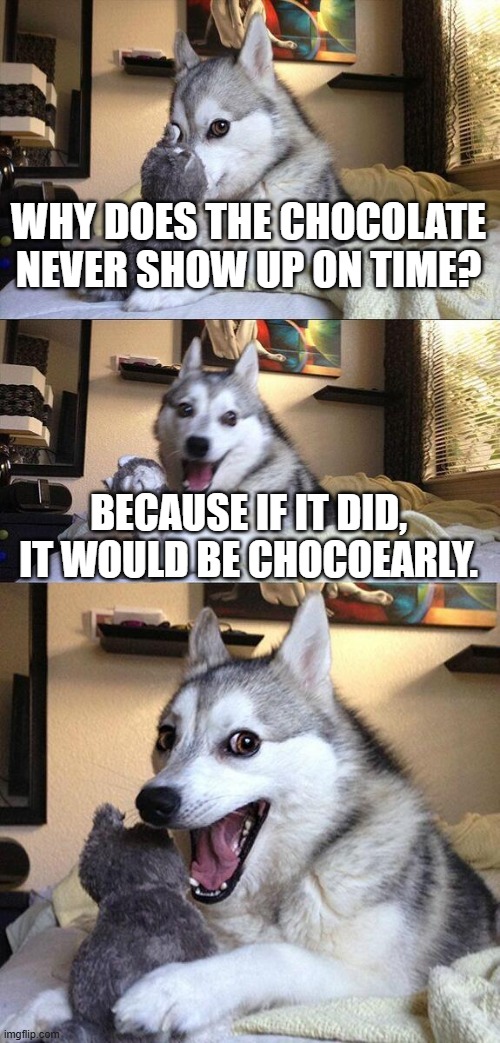 WHY DOES THE CHOCOLATE NEVER SHOW UP ON TIME?

BECAUSE IF IT DID, IT WOULD BE CHOCOEARLY.

imgflip.com